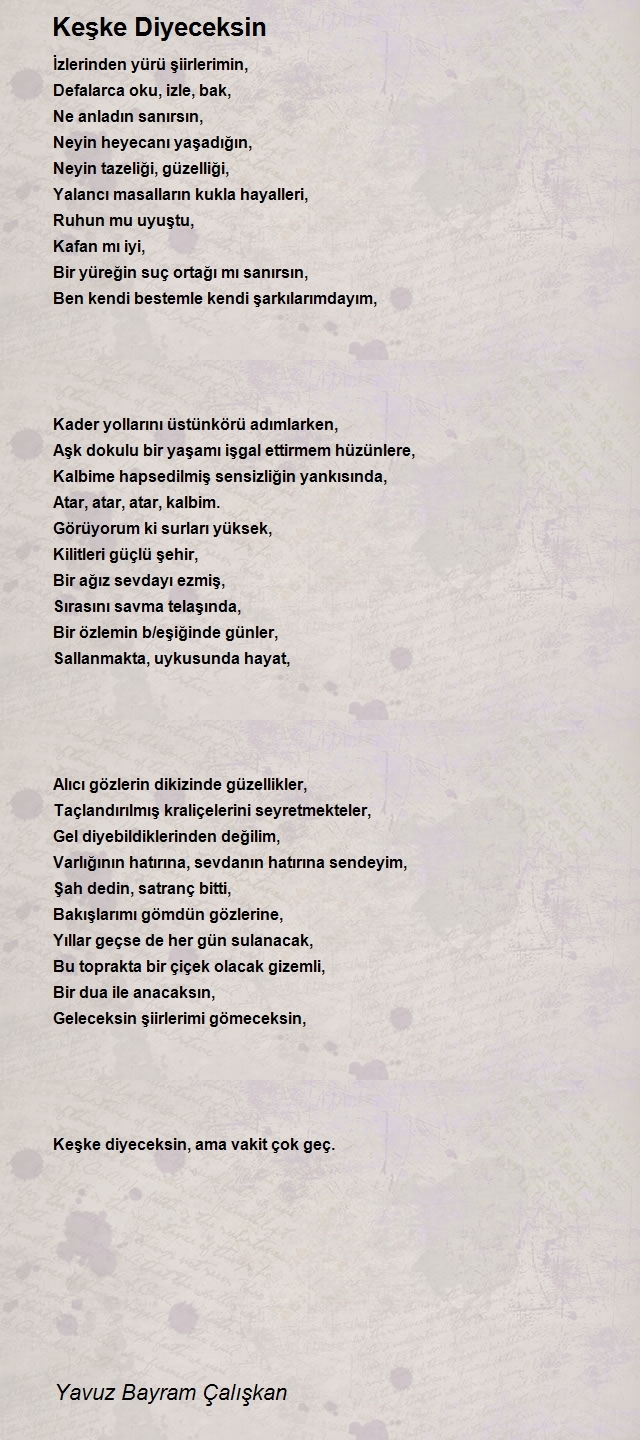 Keşke Diyeceksin

İzlerinden yürü şiirlerimin,
Defalarca oku, izle, bak,
Ne anladın sanırsın,
Neyin heyecanı yaşadığın,
Neyin tazeliği, güzelliği,
Yalancı masalların kukla hayalleri,
Ruhun mu uyuştu,
Kafan mı iyi,
Bir yüreğin suç ortağı mı sanırsın,
Ben kendi bestemle kendi şarkılarımdayım,

Kader yollarını üstünkörü adımlarken,
Aşk dokulu bir yaşamı işgal ettirmem hüzünlere,
Kalbime hapsedilmiş sensizliğin yankısında,
Atar, atar, atar, kalbim.
Görüyorum ki surları yüksek,
Kilitleri güçlü şehir,
Bir ağız sevdayı ezmiş,
Sırasını savma telaşında,
Bir özlemin b/eşiğinde günler,
Sallanmakta, uykusunda hayat,

Alıcı gözlerin dikizinde güzellikler,
Taçlandırılmış kraliçelerini seyretmekteler,
Gel diyebildiklerinden değilim,
Varlığının hatırına, sevdanın hatırına sendeyim,
Şah dedin, satranç bitti,
Bakışlarımı gömdün gözlerine,
Yıllar geçse de her gün sulanacak,
Bu toprakta bir çiçek olacak gizemli,
Bir dua ile anacaksın,
Geleceksin şiirlerimi gömeceksin,

Keşke diyeceksin, ama vakit çok geç.

Yavuz Bayram Çalışkan